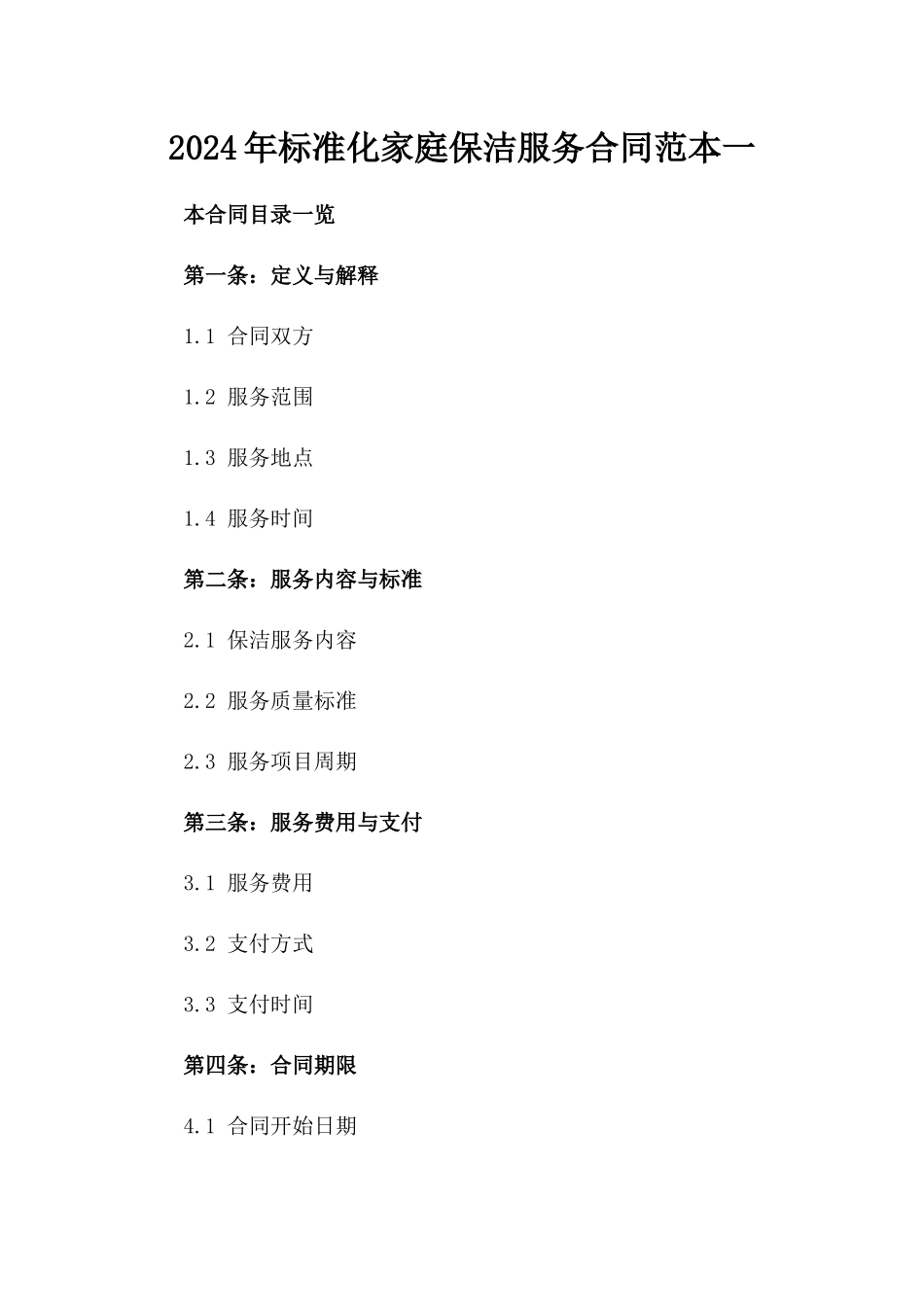 2024年标准化家庭保洁服务合同范本一

本合同目录一览

第一条：定义与解释

1.1 合同双方

1.2 服务范围

1.3 服务地点

1.4 服务时间

第二条：服务内容与标准

2.1 保洁服务内容

2.2 服务质量标准

2.3 服务项目周期

第三条：服务费用与支付

3.1 服务费用

3.2 支付方式

3.3 支付时间

第四条：合同期限

4.1 合同开始日期